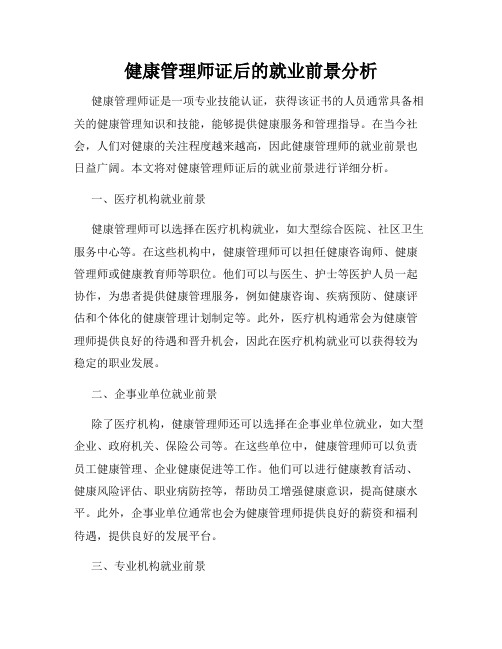 健康管理师证后的就业前景分析

健康管理师证是一项专业技能认证，获得该证书的人员通常具备相关的健康管理知识和技能，能够提供健康服务和管理指导。在当今社会，人们对健康的关注程度越来越高，因此健康管理师的就业前景也日益广阔。本文将对健康管理师证后的就业前景进行详细分析。

一、医疗机构就业前景

健康管理师可以选择在医疗机构就业，如大型综合医院、社区卫生服务中心等。在这些机构中，健康管理师可以担任健康咨询师、健康管理师或健康教育师等职位。他们可以与医生、护士等医护人员一起协作，为患者提供健康管理服务，例如健康咨询、疾病预防、健康评估和个体化的健康管理计划制定等。此外，医疗机构通常会为健康管理师提供良好的待遇和晋升机会，因此在医疗机构就业可以获得较为稳定的职业发展。

二、企事业单位就业前景

除了医疗机构，健康管理师还可以选择在企事业单位就业，如大型企业、政府机关、保险公司等。在这些单位中，健康管理师可以负责员工健康管理、企业健康促进等工作。他们可以进行健康教育活动、健康风险评估、职业病防控等，帮助员工增强健康意识，提高健康水平。此外，企事业单位通常也会为健康管理师提供良好的薪资和福利待遇，提供良好的发展平台。

三、专业机构就业前景